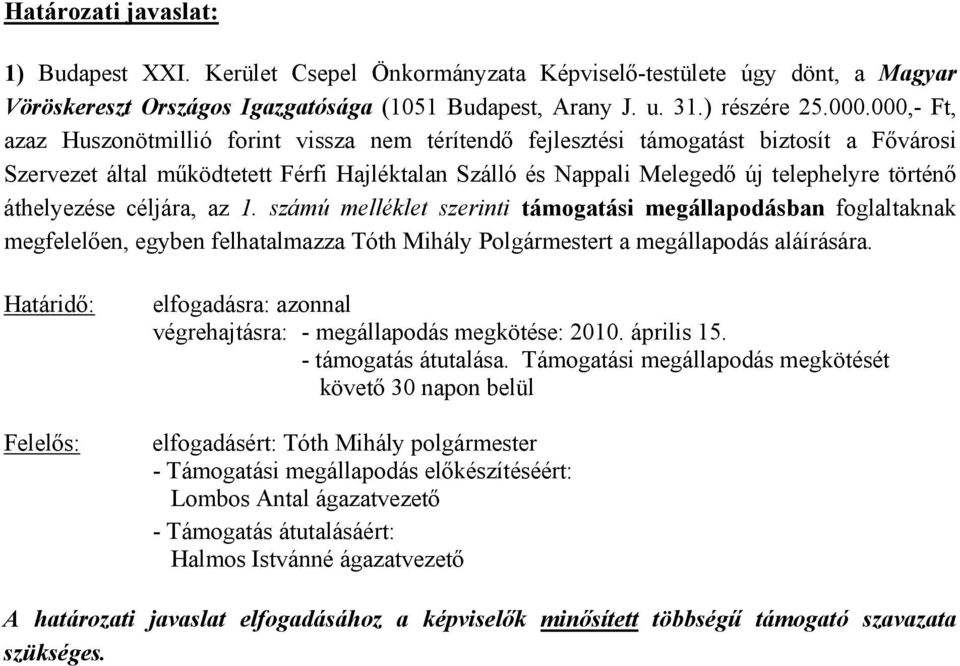 Határozati javaslat:

1) Budapest XXI. Kerület Csepel Önkormányzata Képviselő-testülete úgy dönt, a Magyar Vöröskereszt Országos Igazgatósága (1051 Budapest, Arany J. u. 31.) részére 25.000.000,- Ft, azaz Huszonötmillió forint vissza nem térítendő fejlesztési támogatást biztosít a Fővárosi Szervezet által működtetett Férfi Hajléktalan Szálló és Nappali Melegedő új telephelyre történő áthelyezése céljára, az 1. számú melléklet szerinti támogatási megállapodásban foglaltaknak megfelelően, egyben felhatalmazza Tóth Mihály Polgármestert a megállapodás aláírására.

Határidő: elfogadásra: azonnal
végrehajtásra: - megállapodás megkötése: 2010. április 15.
- támogatás átutalása. Támogatási megállapodás megkötését követő 30 napon belül

Felelős: elfogadásért: Tóth Mihály polgármester
- Támogatási megállapodás előkészítéséért: Lombos Antal ágazatvezető
- Támogatás átutalásáért: Halmos Istvánné ágazatvezető

A határozati javaslat elfogadásához a képviselők minősített többségű támogató szavazata szükséges.